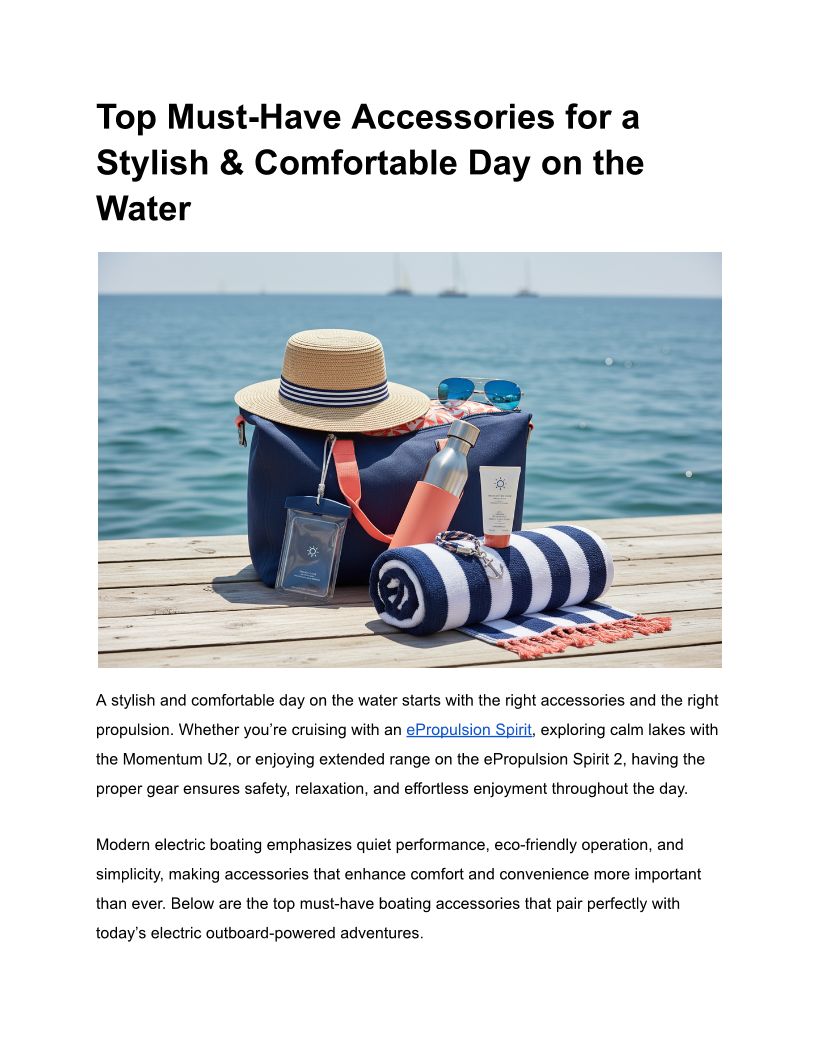 Top Must-Have Accessories for a Stylish & Comfortable Day on the Water

A stylish and comfortable day on the water starts with the right accessories and the right propulsion. Whether you're cruising with an ePropulsion Spirit, exploring calm lakes with the Momentum U2, or enjoying extended range on the ePropulsion Spirit 2, having the proper gear ensures safety, relaxation, and effortless enjoyment throughout the day.

Modern electric boating emphasizes quiet performance, eco-friendly operation, and simplicity, making accessories that enhance comfort and convenience more important than ever. Below are the top must-have boating accessories that pair perfectly with today's electric outboard-powered adventures.